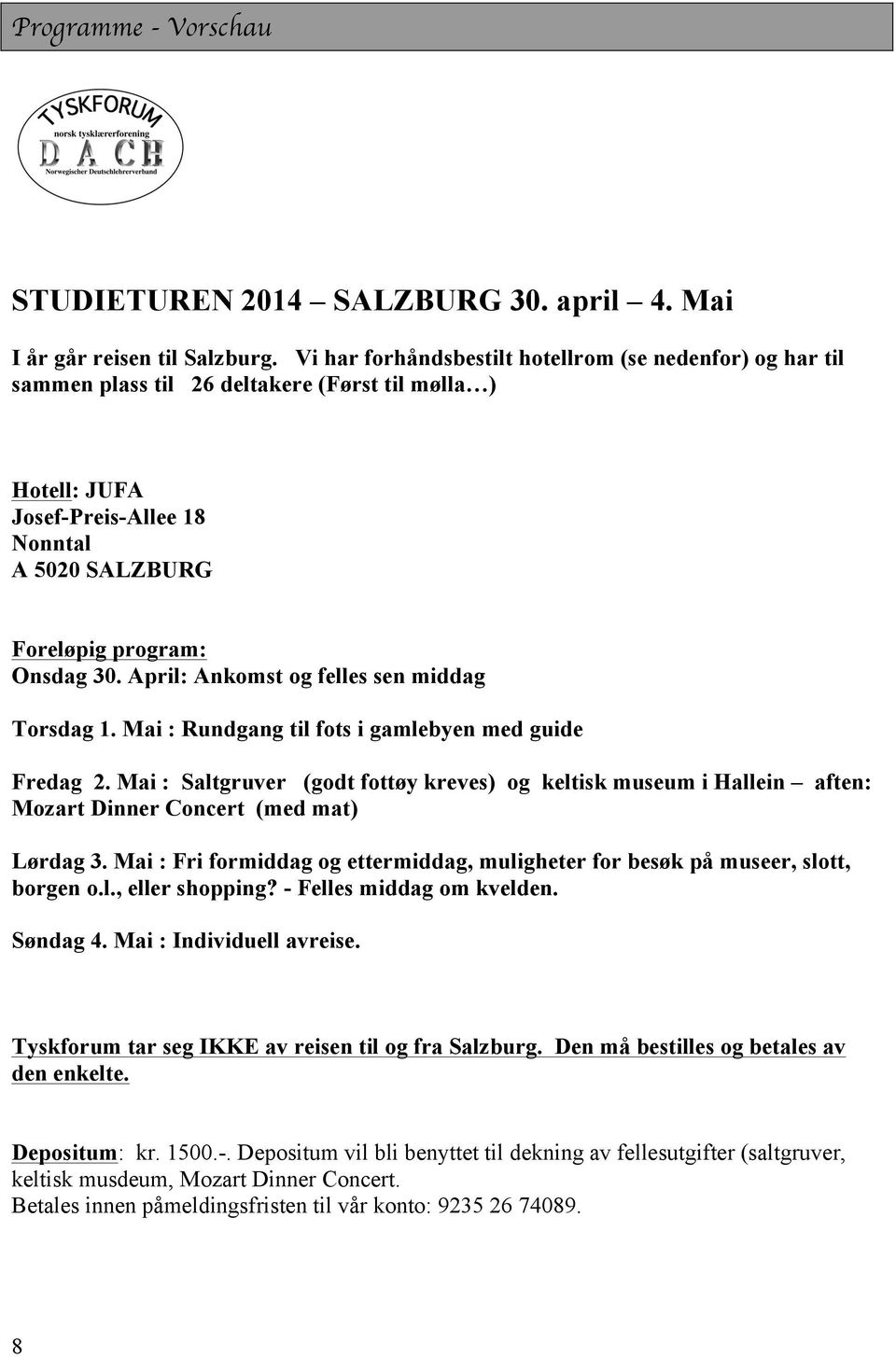 Programme - Vorschau

TYSKFORUM
norsk tysklærerforening
D A CH
Norwegischer Deutschlehrerverband

STUDIETUREN 2014 – SALZBURG 30. april – 4. Mai

I år går reisen til Salzburg. Vi har forhåndsbestilt hotellrom (se nedenfor) og har til sammen plass til 26 deltakere (Først til mølla…)

Hotell: JUFA
Josef-Preis-Allee 18
Nonntal
A 5020 SALZBURG

Foreløpig program:
Onsdag 30. April: Ankomst og felles sen middag

Torsdag 1. Mai : Rundgang til fots i gamlebyen med guide

Fredag 2. Mai : Saltgruver (godt fottøy kreves) og keltisk museum i Hallein – aften: Mozart Dinner Concert (med mat)

Lørdag 3. Mai : Fri formiddag og ettermiddag, muligheter for besøk på museer, slott, borgen o.l., eller shopping? - Felles middag om kvelden.

Søndag 4. Mai : Individuell avreise.

Tyskforum tar seg IKKE av reisen til og fra Salzburg. Den må bestilles og betales av den enkelte.

Depositum: kr. 1500.-. Depositum vil bli benyttet til dekning av fellesutgifter (saltgruver, keltisk musdeum, Mozart Dinner Concert.
Betales innen påmeldingsfristen til vår konto: 9235 26 74089.

8